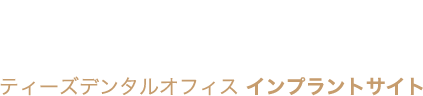 ティーズデンタルオフィス インプラントサイト